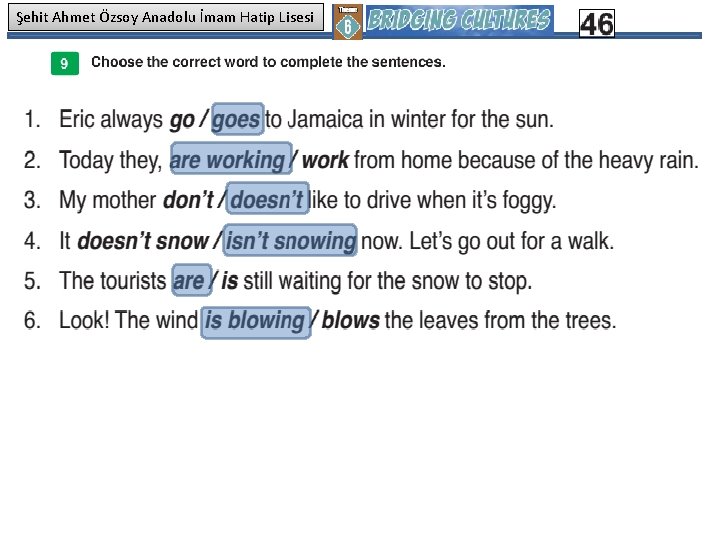 Şehit Ahmet Özsoy Anadolu İmam Hatip Lisesi

6

BRIDGING CULTURES

46

9 Choose the correct word to complete the sentences.

1. Eric always go / goes to Jamaica in winter for the sun.

2. Today they, are working / work from home because of the heavy rain.

3. My mother don't / doesn't like to drive when it's foggy.

4. It doesn't snow / isn't snowing now. Let's go out for a walk.

5. The tourists are / is still waiting for the snow to stop.

6. Look! The wind is blowing / blows the leaves from the trees.